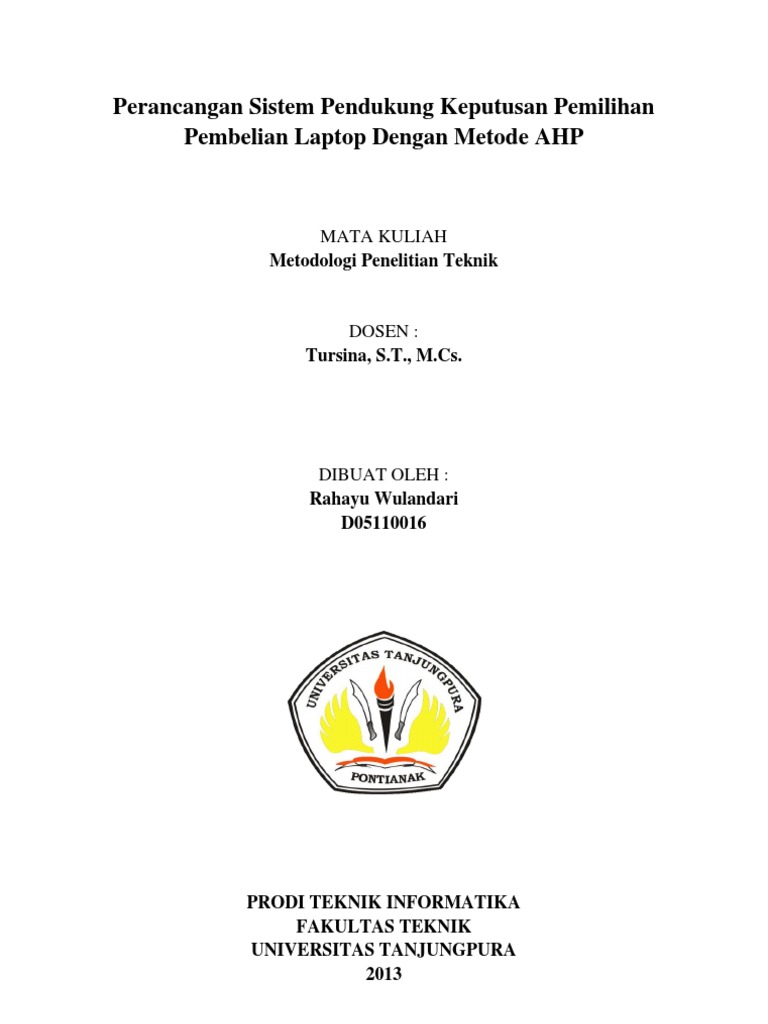 Perancangan Sistem Pendukung Keputusan Pemilihan Pembelian Laptop Dengan Metode AHP

MATA KULIAH
Metodologi Penelitian Teknik

DOSEN :
Tursina, S.T., M.Cs.

DIBUAT OLEH :
Rahayu Wulandari
D05110016

UNIVERSITAS TANJUNGPURA
PONTIANAK

PRODI TEKNIK INFORMATIKA
FAKULTAS TEKNIK
UNIVERSITAS TANJUNGPURA
2013